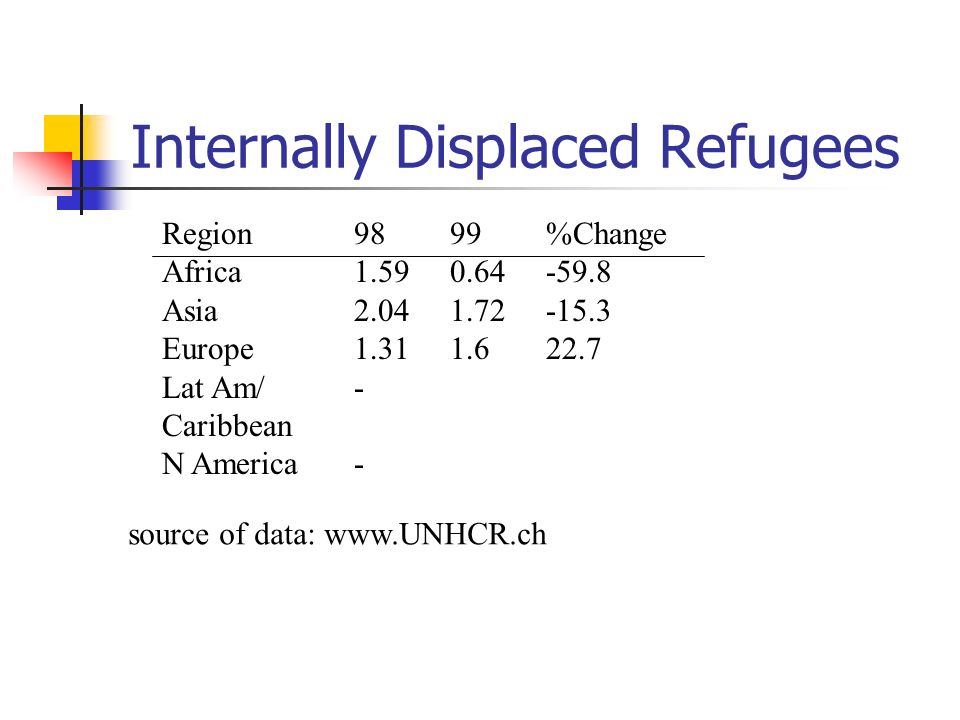 Internally Displaced Refugees

| Region | 98 | 99 | %Change |
|---|---|---|---|
| Africa | 1.59 | 0.64 | -59.8 |
| Asia | 2.04 | 1.72 | -15.3 |
| Europe | 1.31 | 1.6 | 22.7 |
| Lat Am/ Caribbean | - | | |
| N America | - | | |

source of data: www.UNHCR.ch